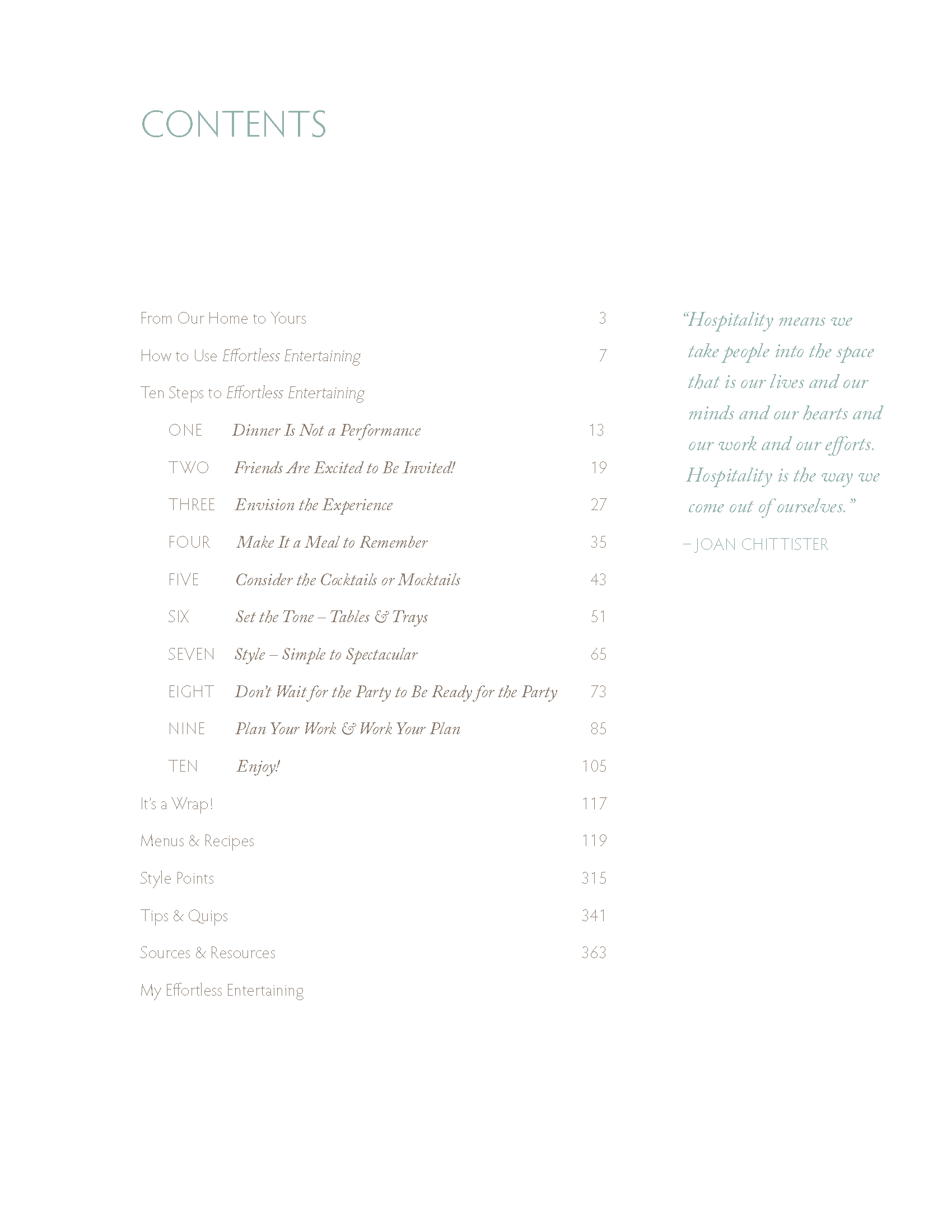 CONTENTS

From Our Home to Yours 3

How to Use Effortless Entertaining 7

Ten Steps to Effortless Entertaining

ONE Dinner Is Not a Performance 13

TWO Friends Are Excited to Be Invited! 19

THREE Envision the Experience 27

FOUR Make It a Meal to Remember 35

FIVE Consider the Cocktails or Mocktails 43

SIX Set the Tone – Tables & Trays 51

SEVEN Style – Simple to Spectacular 65

EIGHT Don't Wait for the Party to Be Ready for the Party 73

NINE Plan Your Work & Work Your Plan 85

TEN Enjoy! 105

It's a Wrap! 117

Menus & Recipes 119

Style Points 315

Tips & Quips 341

Sources & Resources 363

My Effortless Entertaining

"Hospitality means we take people into the space that is our lives and our minds and our hearts and our work and our efforts. Hospitality is the way we come out of ourselves."

– JOAN CHITTISTER